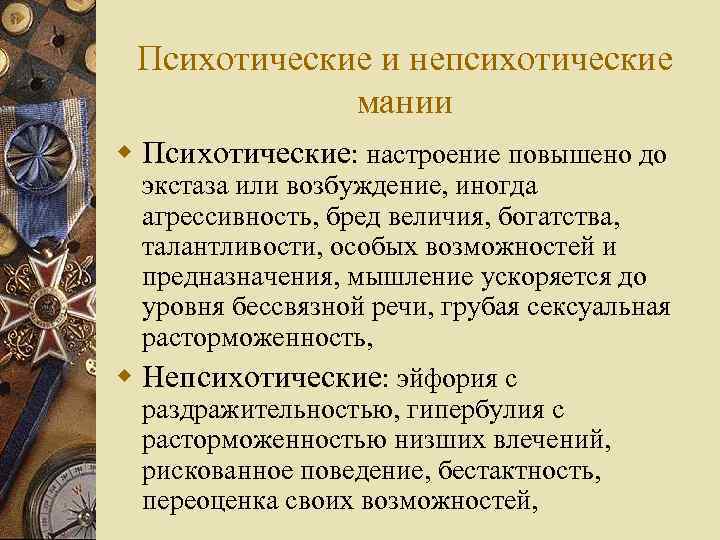 Психотические и непсихотические мании

Психотические: настроение повышено до экстаза или возбуждение, иногда агрессивность, бред величия, богатства, талантливости, особых возможностей и предназначения, мышление ускоряется до уровня бессвязной речи, грубая сексуальная расторможенность,

Непсихотические: эйфория с раздражительностью, гипербулия с расторможенностью низших влечений, рискованное поведение, бестактность, переоценка своих возможностей,